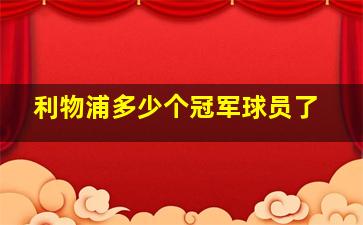 利物浦多少个冠军球员了